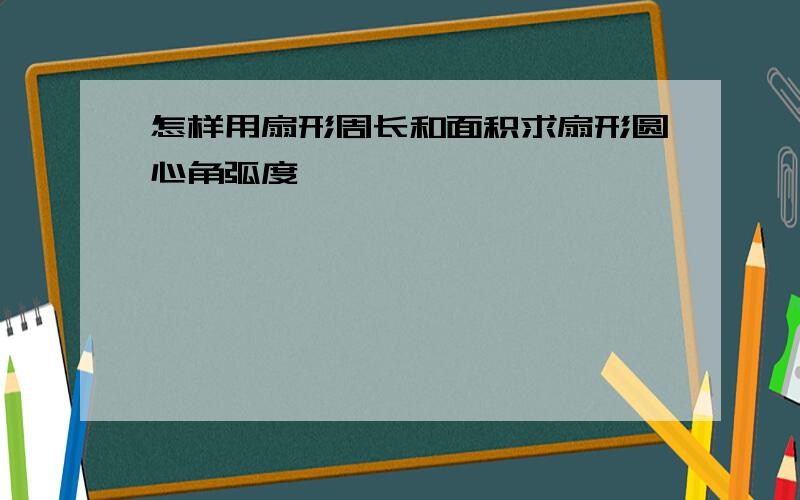 怎样用扇形周长和面积求扇形圆心角弧度